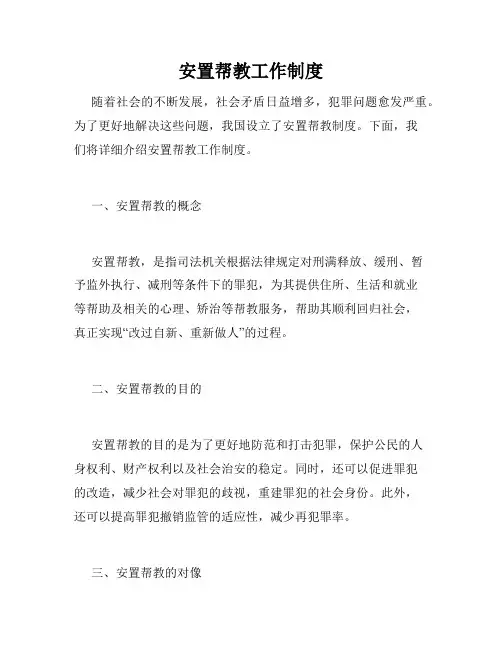 安置帮教工作制度

随着社会的不断发展，社会矛盾日益增多，犯罪问题愈发严重。为了更好地解决这些问题，我国设立了安置帮教制度。下面，我们将详细介绍安置帮教工作制度。

一、安置帮教的概念

安置帮教，是指司法机关根据法律规定对刑满释放、缓刑、暂予监外执行、减刑等条件下的罪犯，为其提供住所、生活和就业等帮助及相关的心理、矫治等帮教服务，帮助其顺利回归社会，真正实现“改过自新、重新做人”的过程。

二、安置帮教的目的

安置帮教的目的是为了更好地防范和打击犯罪，保护公民的人身权利、财产权利以及社会治安的稳定。同时，还可以促进罪犯的改造，减少社会对罪犯的歧视，重建罪犯的社会身份。此外，还可以提高罪犯撤销监管的适应性，减少再犯罪率。

三、安置帮教的对像